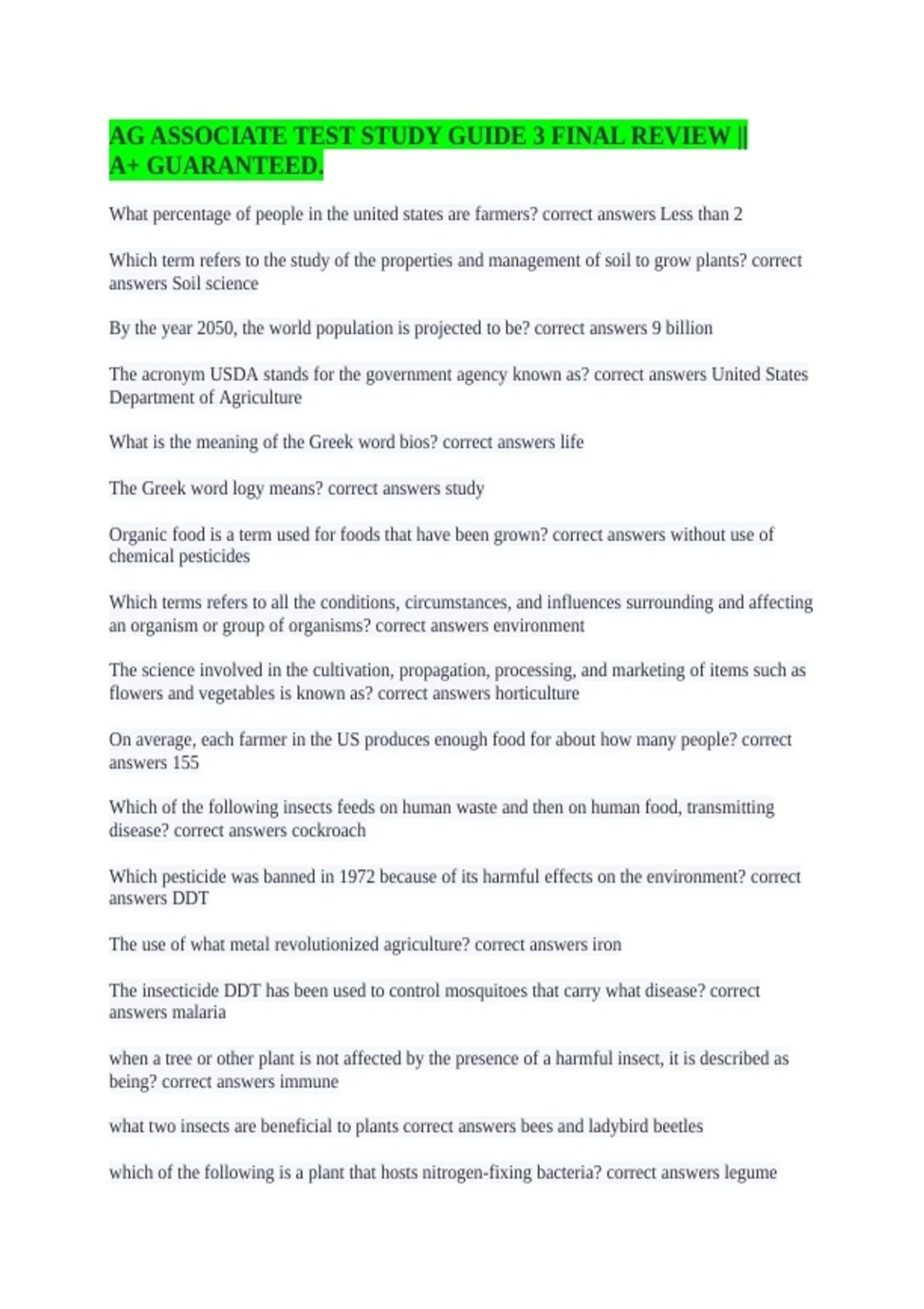 AG ASSOCIATE TEST STUDY GUIDE 3 FINAL REVIEW || A+ GUARANTEED.

What percentage of people in the united states are farmers? correct answers Less than 2

Which term refers to the study of the properties and management of soil to grow plants? correct answers Soil science

By the year 2050, the world population is projected to be? correct answers 9 billion

The acronym USDA stands for the government agency known as? correct answers United States Department of Agriculture

What is the meaning of the Greek word bios? correct answers life

The Greek word logy means? correct answers study

Organic food is a term used for foods that have been grown? correct answers without use of chemical pesticides

Which terms refers to all the conditions, circumstances, and influences surrounding and affecting an organism or group of organisms? correct answers environment

The science involved in the cultivation, propagation, processing, and marketing of items such as flowers and vegetables is known as? correct answers horticulture

On average, each farmer in the US produces enough food for about how many people? correct answers 155

Which of the following insects feeds on human waste and then on human food, transmitting disease? correct answers cockroach

Which pesticide was banned in 1972 because of its harmful effects on the environment? correct answers DDT

The use of what metal revolutionized agriculture? correct answers iron

The insecticide DDT has been used to control mosquitoes that carry what disease? correct answers malaria

when a tree or other plant is not affected by the presence of a harmful insect, it is described as being? correct answers immune

what two insects are beneficial to plants correct answers bees and ladybird beetles

which of the following is a plant that hosts nitrogen-fixing bacteria? correct answers legume